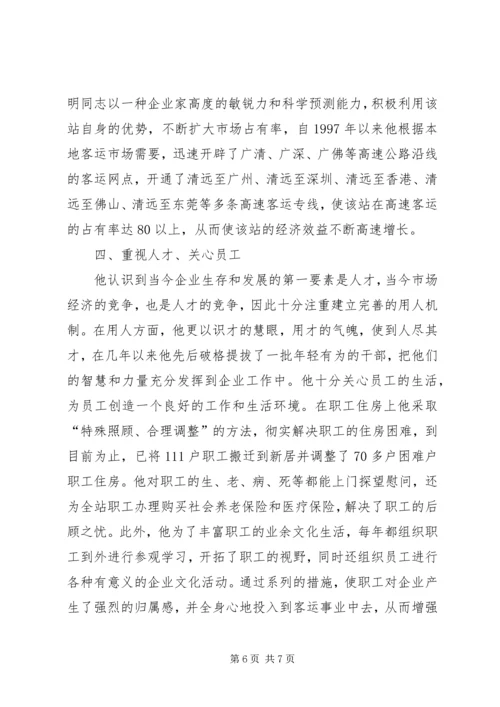 明同志以一种企业家高度的敏锐力和科学预测能力，积极利用该站自身的优势，不断扩大市场占有率，自 1997 年以来他根据本地客运市场需要，迅速开辟了广清、广深、广佛等高速公路沿线的客运网点，开通了清远至广州、清远至深圳、清远至香港、清远至佛山、清远至东莞等多条高速客运专线，使该站在高速客运的占有率达 80 以上，从而使该站的经济效益不断高速增长。

四、重视人才、关心员工

他认识到当今企业生存和发展的第一要素是人才，当今市场经济的竞争，也是人才的竞争，因此十分注重建立完善的用人机制。在用人方面，他更以识才的慧眼，用才的气魄，使到人尽其才，在几年以来他先后破格提拔了一批年轻有为的干部，把他们的智慧和力量充分发挥到企业工作中。他十分关心员工的生活，为员工创造一个良好的工作和生活环境。在职工住房上他采取“特殊照顾、合理调整”的方法，彻实解决职工的住房困难，到目前为止，已将 111 户职工搬迁到新居并调整了 70 多户困难户职工住房。他对职工的生、老、病、死等都能上门探望慰问，还为全站职工办理购买社会养老保险和医疗保险，解决了职工的后顾之忧。此外，他为了丰富职工的业余文化生活，每年都组织职工到外进行参观学习，开拓了职工的视野，同时还组织员工进行各种有意义的企业文化活动。通过系列的措施，使职工对企业产生了强烈的归属感，并全身心地投入到客运事业中去，从而增强

第 6 页 共 7 页